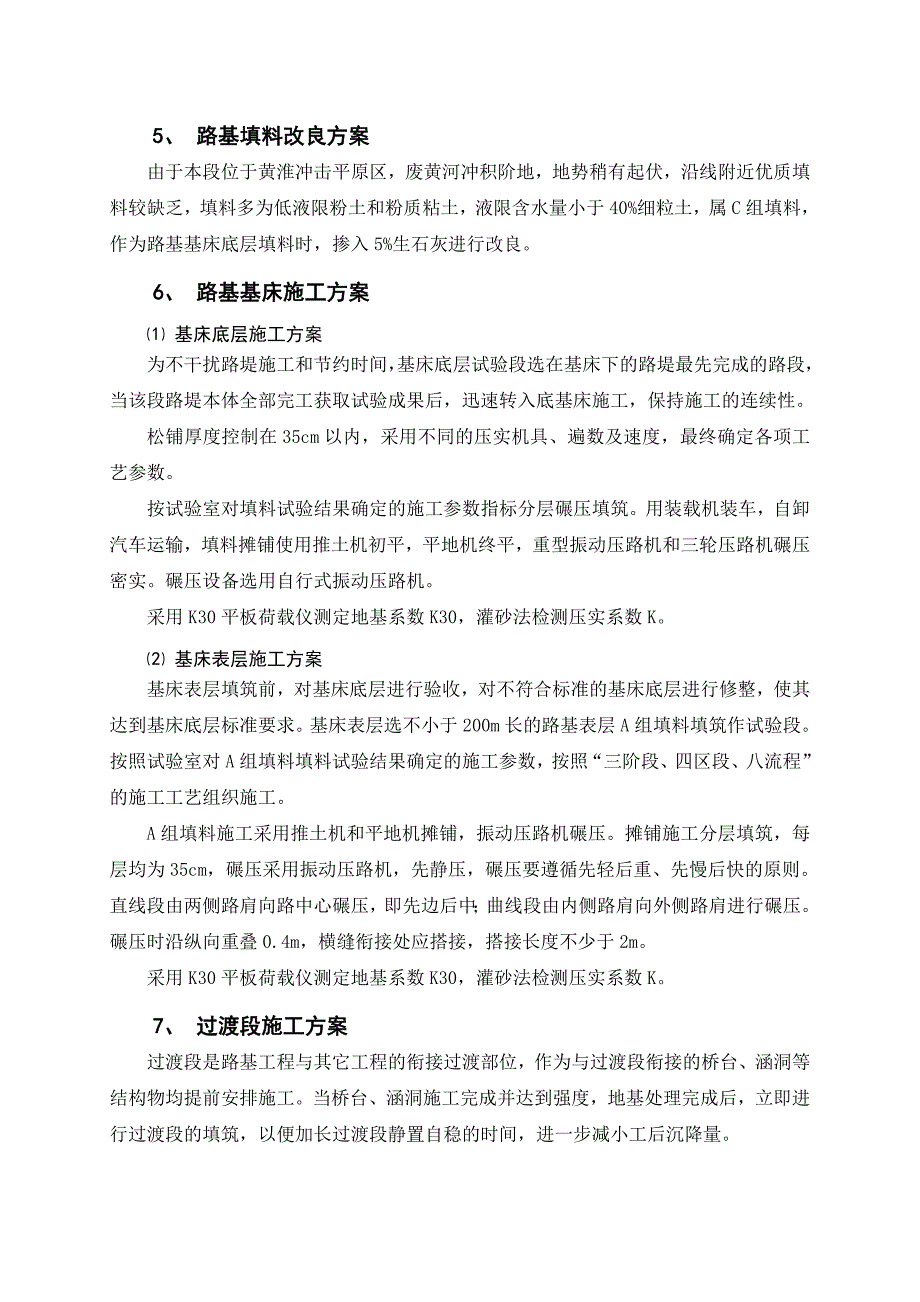 5、 路基填料改良方案

由于本段位于黄淮冲击平原区，废黄河冲积阶地，地势稍有起伏，沿线附近优质填料较缺乏，填料多为低液限粉土和粉质粘土，液限含水量小于40%细粒土，属C组填料，作为路基基床底层填料时，掺入5%生石灰进行改良。

6、 路基基床施工方案

⑴ 基床底层施工方案

为不干扰路堤施工和节约时间，基床底层试验段选在基床下的路堤最先完成的路段，当该段路堤本体全部完工获取试验成果后，迅速转入底基床施工，保持施工的连续性。

松铺厚度控制在35cm以内，采用不同的压实机具、遍数及速度，最终确定各项工艺参数。

按试验室对填料试验结果确定的施工参数指标分层碾压填筑。用装载机装车，自卸汽车运输，填料摊铺使用推土机初平，平地机终平，重型振动压路机和三轮压路机碾压密实。碾压设备选用自行式振动压路机。

采用K30平板荷载仪测定地基系数K30，灌砂法检测压实系数K。

⑵ 基床表层施工方案

基床表层填筑前，对基床底层进行验收，对不符合标准的基床底层进行修整，使其达到基床底层标准要求。基床表层选不小于200m长的路基表层A组填料填筑作试验段。按照试验室对A组填料填料试验结果确定的施工参数，按照“三阶段、四区段、八流程”的施工工艺组织施工。

A组填料施工采用推土机和平地机摊铺，振动压路机碾压。摊铺施工分层填筑，每层均为35cm，碾压采用振动压路机，先静压，碾压要遵循先轻后重、先慢后快的原则。直线段由两侧路肩向路中心碾压，即先边后中；曲线段由内侧路肩向外侧路肩进行碾压。碾压时沿纵向重叠0.4m，横缝衔接处应搭接，搭接长度不少于2m。

采用K30平板荷载仪测定地基系数K30，灌砂法检测压实系数K。

7、 过渡段施工方案

过渡段是路基工程与其它工程的衔接过渡部位，作为与过渡段衔接的桥台、涵洞等结构物均提前安排施工。当桥台、涵洞施工完成并达到强度，地基处理完成后，立即进行过渡段的填筑，以便加长过渡段静置自稳的时间，进一步减小工后沉降量。